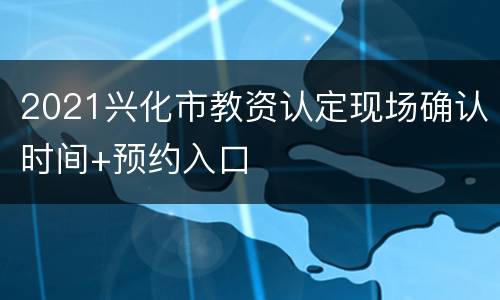 2021兴化市教资认定现场确认时间+预约入口